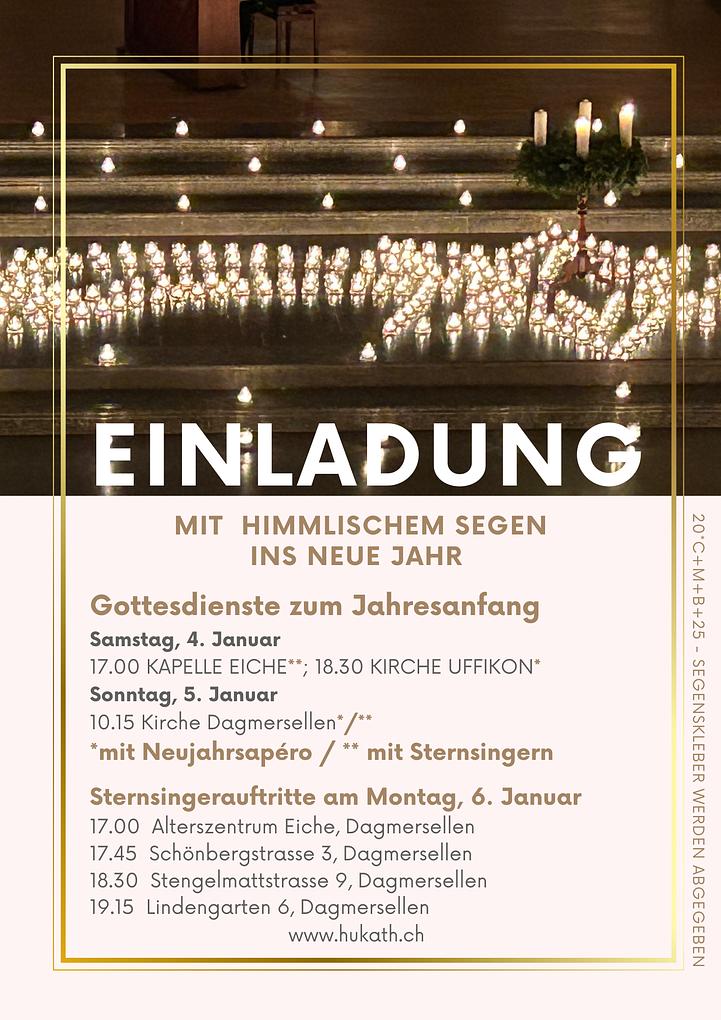 EINLADUNG

MIT HIMMLISCHEM SEGEN INS NEUE JAHR

Gottesdienste zum Jahresanfang

Samstag, 4. Januar
17.00 KAPELLE EICHE**; 18.30 KIRCHE UFFIKON*

Sonntag, 5. Januar
10.15 Kirche Dagmersellen*/**
*mit Neujahrsapéro / ** mit Sternsingern

Sternsingerauftritte am Montag, 6. Januar
17.00 Alterszentrum Eiche, Dagmersellen
17.45 Schönbergstrasse 3, Dagmersellen
18.30 Stengelmattstrasse 9, Dagmersellen
19.15 Lindengarten 6, Dagmersellen

www.hukath.ch

20*C+M+B+25 - SEGENSKLEBER WERDEN ABGEGEBEN